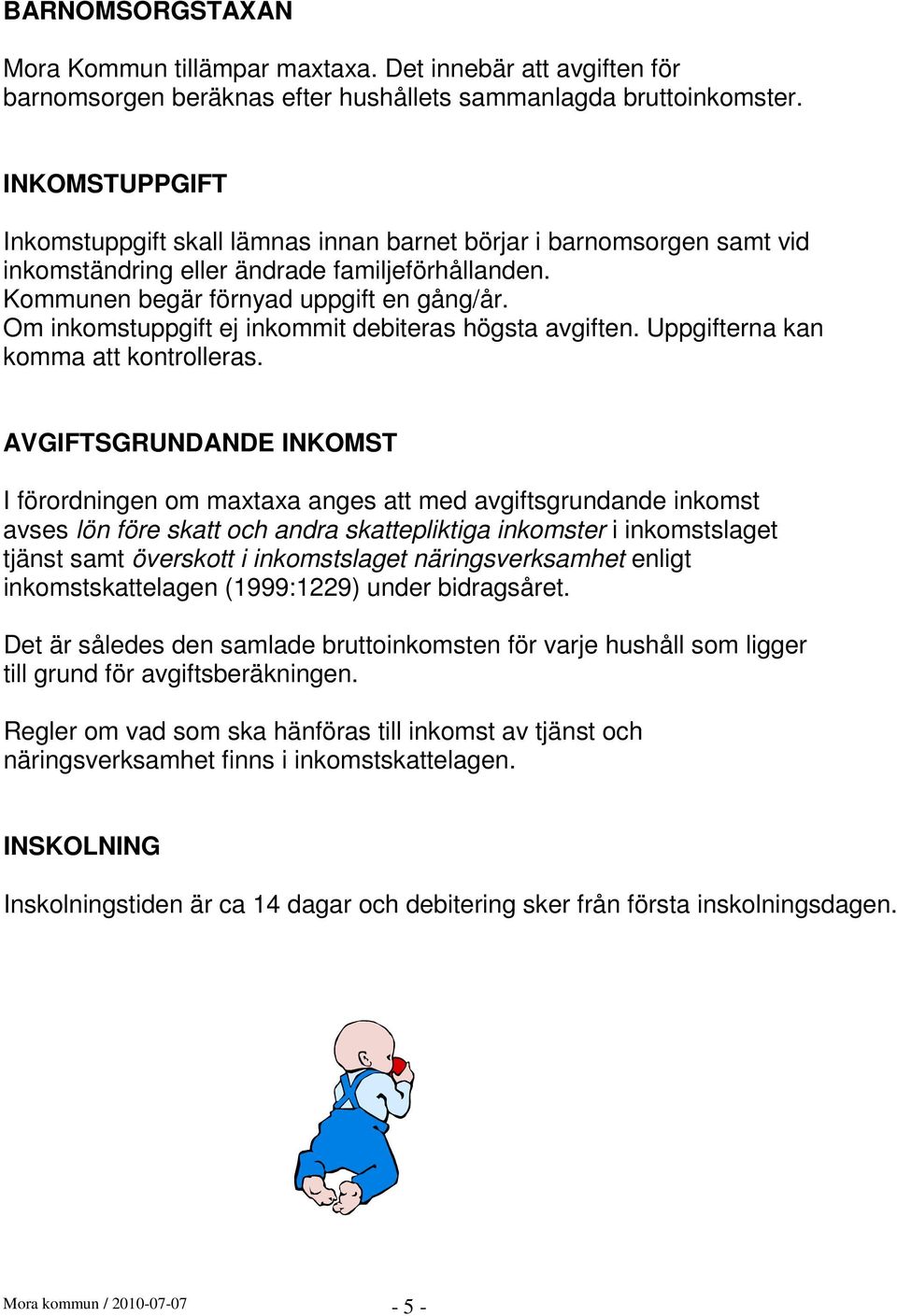 BARNOMSORGSTAXAN

Mora Kommun tillämpar maxtaxa. Det innebär att avgiften för barnomsorgen beräknas efter hushållets sammanlagda bruttoinkomster.

INKOMSTUPPGIFT

Inkomstuppgift skall lämnas innan barnet börjar i barnomsorgen samt vid inkomständring eller ändrade familjeförhållanden.
Kommunen begär förnyad uppgift en gång/år.
Om inkomstuppgift ej inkommit debiteras högsta avgiften. Uppgifterna kan komma att kontrolleras.

AVGIFTSGRUNDANDE INKOMST

I förordningen om maxtaxa anges att med avgiftsgrundande inkomst avses lön före skatt och andra skattepliktiga inkomster i inkomstslaget tjänst samt överskott i inkomstslaget näringsverksamhet enligt inkomstskattelagen (1999:1229) under bidragsåret.

Det är således den samlade bruttoinkomsten för varje hushåll som ligger till grund för avgiftsberäkningen.

Regler om vad som ska hänföras till inkomst av tjänst och näringsverksamhet finns i inkomstskattelagen.

INSKOLNING

Inskolningstiden är ca 14 dagar och debitering sker från första inskolningsdagen.

Mora kommun / 2010-07-07

- 5 -